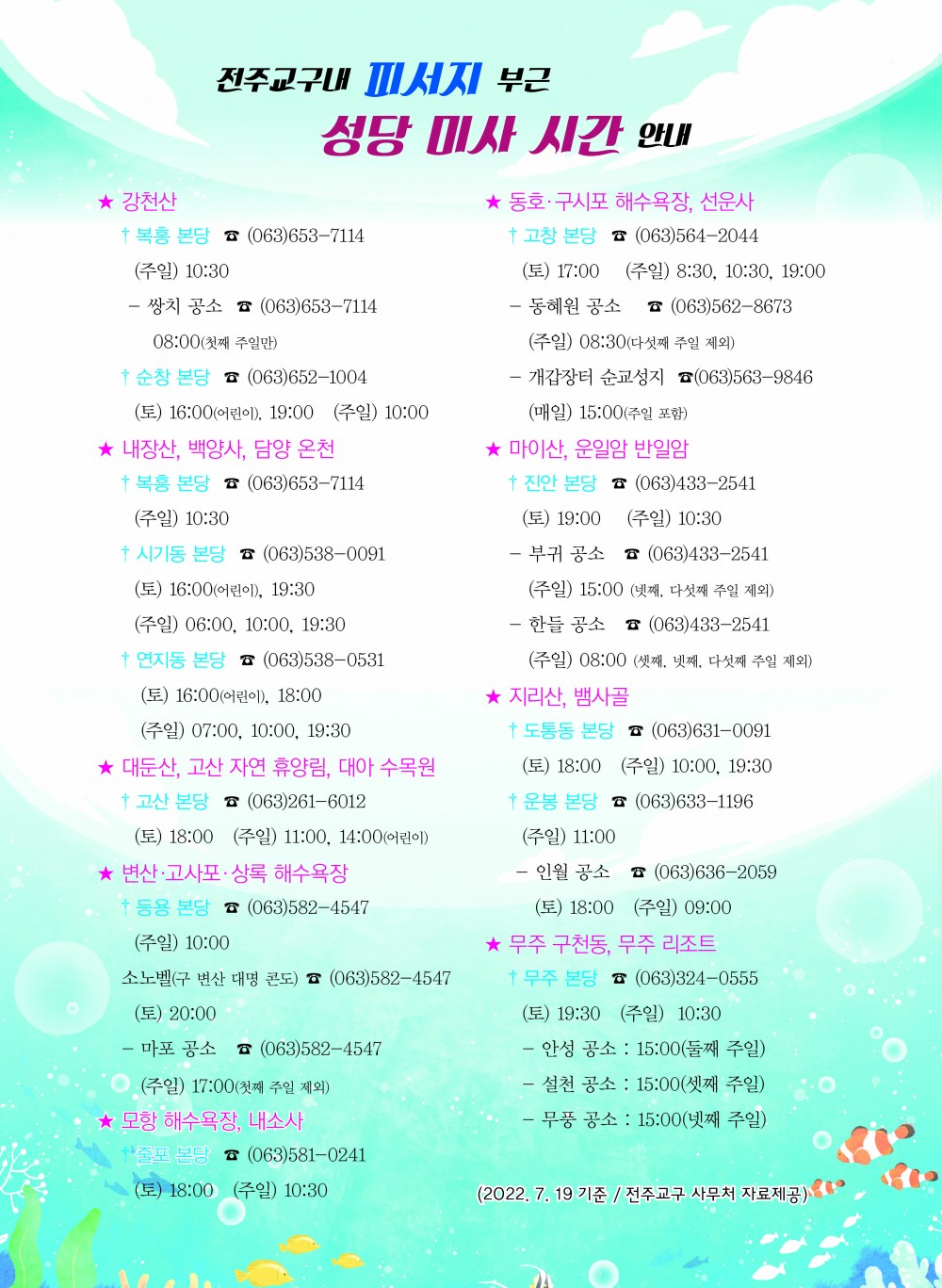 전주교구내 피서지 부근
성당 미사 시간 안내

★ 강천산
† 복흥 본당 ☎ (063)653-7114
(주일) 10:30
- 쌍치 공소 ☎ (063)653-7114
08:00(첫째 주일만)
† 순창 본당 ☎ (063)652-1004
(토) 16:00(어린이), 19:00 (주일) 10:00

★ 내장산, 백양사, 담양 온천
† 복흥 본당 ☎ (063)653-7114
(주일) 10:30
† 시기동 본당 ☎ (063)538-0091
(토) 16:00(어린이), 19:30
(주일) 06:00, 10:00, 19:30
† 연지동 본당 ☎ (063)538-0531
(토) 16:00(어린이), 18:00
(주일) 07:00, 10:00, 19:30

★ 대둔산, 고산 자연 휴양림, 대아 수목원
† 고산 본당 ☎ (063)261-6012
(토) 18:00 (주일) 11:00, 14:00(어린이)

★ 변산·고사포·상록 해수욕장
† 등용 본당 ☎ (063)582-4547
(주일) 10:00
소노벨(구 변산 대명 콘도) ☎ (063)582-4547
(토) 20:00
- 마포 공소 ☎ (063)582-4547
(주일) 17:00(첫째 주일 제외)

★ 모항 해수욕장, 내소사
† 줄포 본당 ☎ (063)581-0241
(토) 18:00 (주일) 10:30

★ 동호·구시포 해수욕장, 선운사
† 고창 본당 ☎ (063)564-2044
(토) 17:00 (주일) 8:30, 10:30, 19:00
- 동혜원 공소 ☎ (063)562-8673
(주일) 08:30(다섯째 주일 제외)
- 개갑장터 순교성지 ☎(063)563-9846
(매일) 15:00(주일 포함)

★ 마이산, 운일암 반일암
† 진안 본당 ☎ (063)433-2541
(토) 19:00 (주일) 10:30
- 부귀 공소 ☎ (063)433-2541
(주일) 15:00 (넷째, 다섯째 주일 제외)
- 한들 공소 ☎ (063)433-2541
(주일) 08:00 (셋째, 넷째, 다섯째 주일 제외)

★ 지리산, 뱀사골
† 도통동 본당 ☎ (063)631-0091
(토) 18:00 (주일) 10:00, 19:30
† 운봉 본당 ☎ (063)633-1196
(주일) 11:00
- 인월 공소 ☎ (063)636-2059
(토) 18:00 (주일) 09:00

★ 무주 구천동, 무주 리조트
† 무주 본당 ☎ (063)324-0555
(토) 19:30 (주일) 10:30
- 안성 공소 : 15:00(둘째 주일)
- 설천 공소 : 15:00(셋째 주일)
- 무풍 공소 : 15:00(넷째 주일)

(2022. 7. 19 기준 / 전주교구 사무처 자료제공)